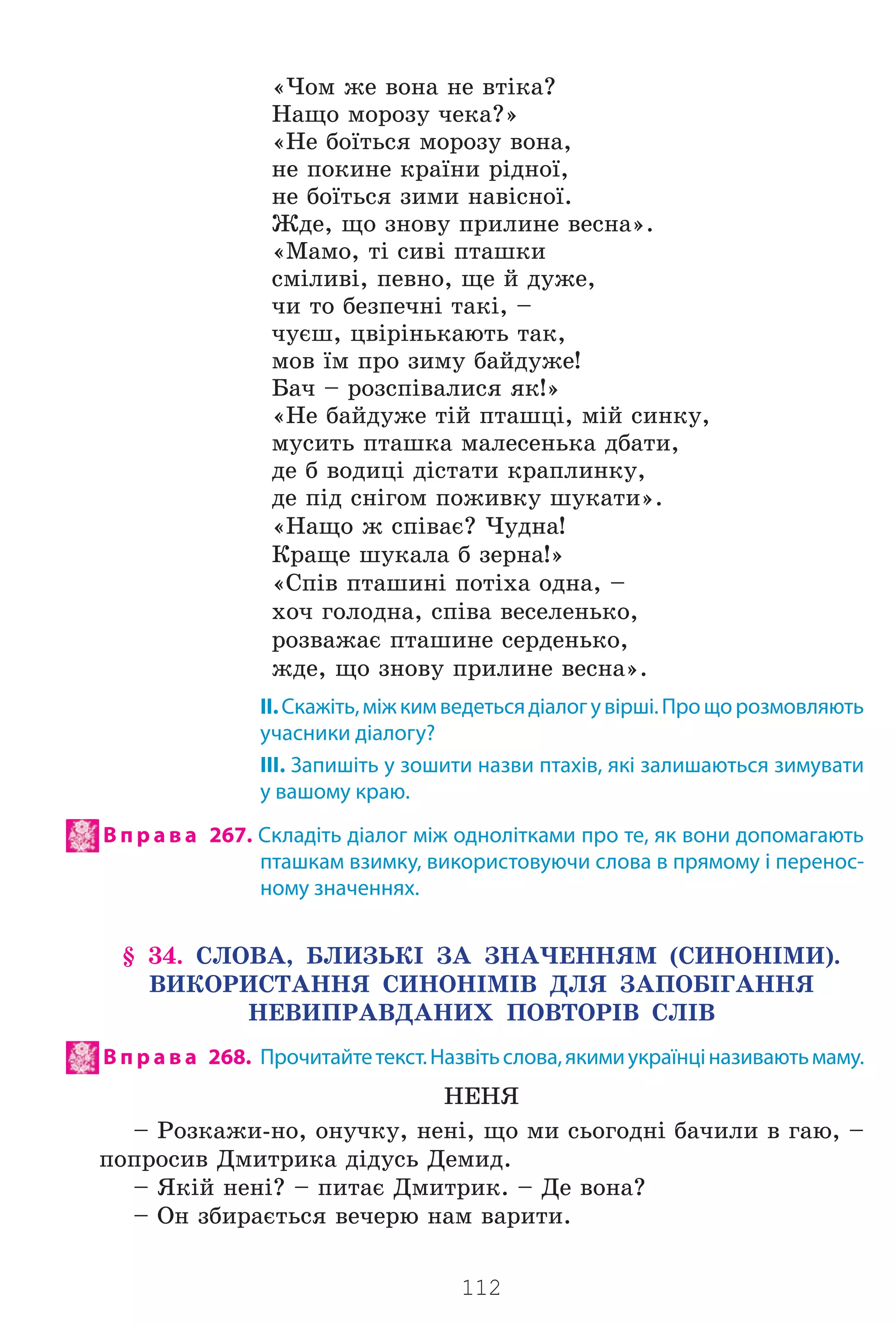 «Чом же вона не втіка?
Нащо морозу чека?»
«Не боїться морозу вона,
не покине країни рідної,
не боїться зими навісної.
Жде, що знову прилине весна».
«Мамо, ті сиві пташки
сміливі, певно, ще й дуже,
чи то безпечні такі, –
чуєш, цвірінькають так,
мов їм про зиму байдуже!
Бач – розспівалися як!»
«Не байдуже тій пташці, мій синку,
мусить пташка малесенька дбати,
де б водиці дістати краплинку,
де під снігом поживку шукати».
«Нащо ж співає? Чудна!
Краще шукала б зерна!»
«Спів пташині потіха одна, –
хоч голодна, співа веселенько,
розважає пташине серденько,
жде, що знову прилине весна».

II. Скажіть, між ким ведеться діалог у вірші. Про що розмовляють учасники діалогу?

III. Запишіть у зошити назви птахів, які залишаються зимувати у вашому краю.

Вправа 267. Складіть діалог між однолітками про те, як вони допомагають пташкам взимку, використовуючи слова в прямому і переносному значеннях.

§ 34. СЛОВА, БЛИЗЬКІ ЗА ЗНАЧЕННЯМ (СИНОНІМИ). ВИКОРИСТАННЯ СИНОНІМІВ ДЛЯ ЗАПОБІГАННЯ НЕВИПРАВДАНИХ ПОВТОРІВ СЛІВ

Вправа 268. Прочитайте текст. Назвіть слова, якими українці називають маму.

НЕНЯ

– Розкажи-но, онучку, нені, що ми сьогодні бачили в гаю, – попросив Дмитрика дідусь Демид.

– Якій нені? – питає Дмитрик. – Де вона?

– Он збирається вечерю нам варити.

112